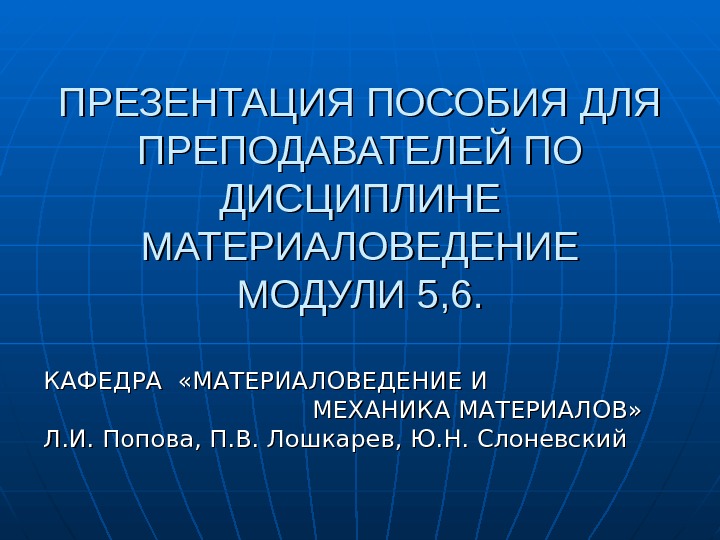 ПРЕЗЕНТАЦИЯ ПОСОБИЯ ДЛЯ ПРЕПОДАВАТЕЛЕЙ ПО ДИСЦИПЛИНЕ МАТЕРИАЛОВЕДЕНИЕ МОДУЛИ 5,6.

КАФЕДРА «МАТЕРИАЛОВЕДЕНИЕ И МЕХАНИКА МАТЕРИАЛОВ»
Л.И. Попова, П.В. Лошкарев, Ю.Н. Слоневский